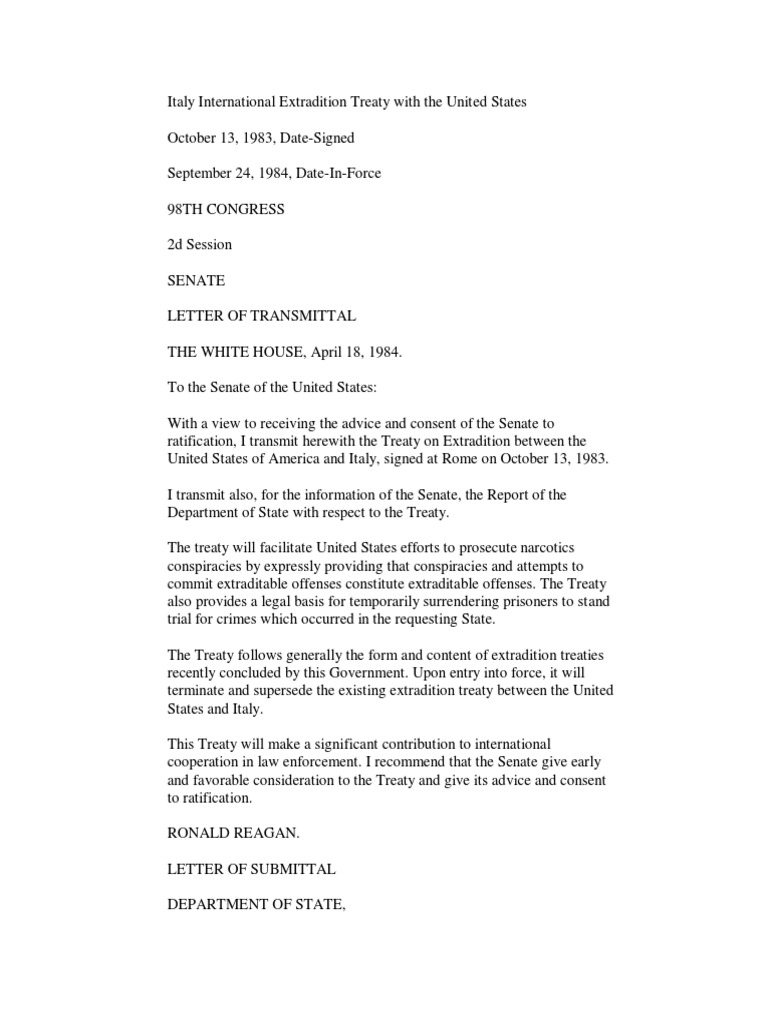 Italy International Extradition Treaty with the United States

October 13, 1983, Date-Signed

September 24, 1984, Date-In-Force

98TH CONGRESS

2d Session

SENATE

LETTER OF TRANSMITTAL

THE WHITE HOUSE, April 18, 1984.

To the Senate of the United States:

With a view to receiving the advice and consent of the Senate to ratification, I transmit herewith the Treaty on Extradition between the United States of America and Italy, signed at Rome on October 13, 1983.

I transmit also, for the information of the Senate, the Report of the Department of State with respect to the Treaty.

The treaty will facilitate United States efforts to prosecute narcotics conspiracies by expressly providing that conspiracies and attempts to commit extraditable offenses constitute extraditable offenses. The Treaty also provides a legal basis for temporarily surrendering prisoners to stand trial for crimes which occurred in the requesting State.

The Treaty follows generally the form and content of extradition treaties recently concluded by this Government. Upon entry into force, it will terminate and supersede the existing extradition treaty between the United States and Italy.

This Treaty will make a significant contribution to international cooperation in law enforcement. I recommend that the Senate give early and favorable consideration to the Treaty and give its advice and consent to ratification.

RONALD REAGAN.

LETTER OF SUBMITTAL

DEPARTMENT OF STATE,